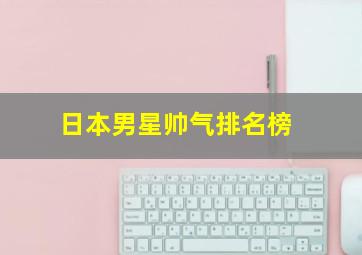 日本男星帅气排名榜